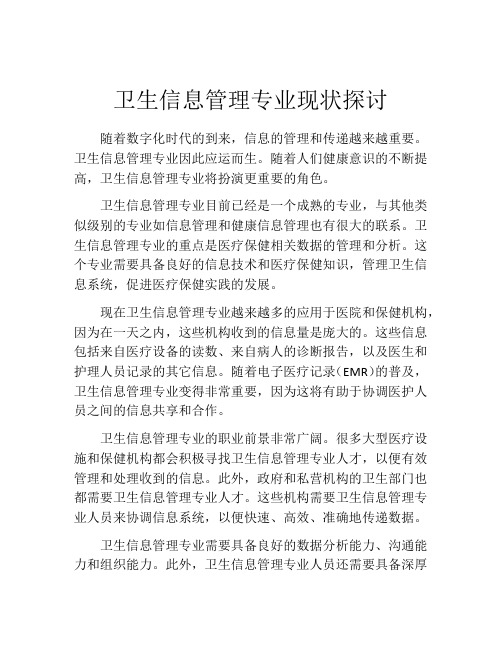 卫生信息管理专业现状探讨

随着数字化时代的到来，信息的管理和传递越来越重要。卫生信息管理专业因此应运而生。随着人们健康意识的不断提高，卫生信息管理专业将扮演更重要的角色。

卫生信息管理专业目前已经是一个成熟的专业，与其他类似级别的专业如信息管理和健康信息管理也有很大的联系。卫生信息管理专业的重点是医疗保健相关数据的管理和分析。这个专业需要具备良好的信息技术和医疗保健知识，管理卫生信息系统，促进医疗保健实践的发展。

现在卫生信息管理专业越来越多的应用于医院和保健机构，因为在一天之内，这些机构收到的信息量是庞大的。这些信息包括来自医疗设备的读数、来自病人的诊断报告，以及医生和护理人员记录的其它信息。随着电子医疗记录（EMR）的普及，卫生信息管理专业变得非常重要，因为这将有助于协调医护人员之间的信息共享和合作。

卫生信息管理专业的职业前景非常广阔。很多大型医疗设施和保健机构都会积极寻找卫生信息管理专业人才，以便有效管理和处理收到的信息。此外，政府和私营机构的卫生部门也都需要卫生信息管理专业人才。这些机构需要卫生信息管理专业人员来协调信息系统，以便快速、高效、准确地传递数据。

卫生信息管理专业需要具备良好的数据分析能力、沟通能力和组织能力。此外，卫生信息管理专业人员还需要具备深厚